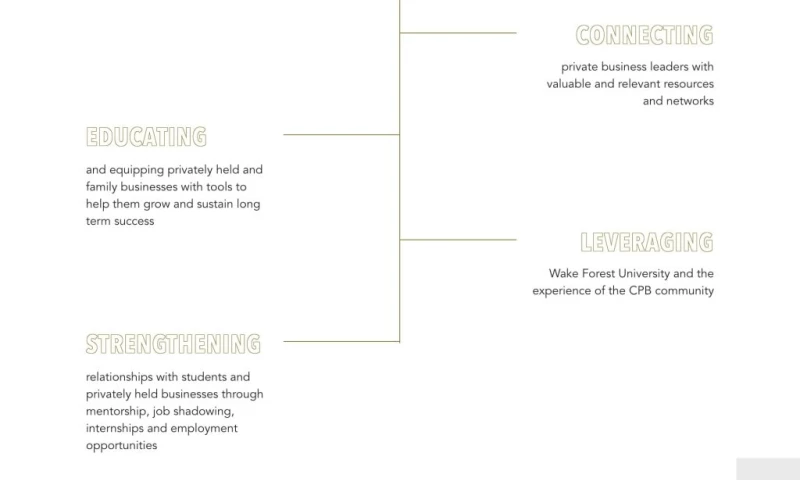 CONNECTING

private business leaders with valuable and relevant resources and networks

EDUCATING

and equipping privately held and family businesses with tools to help them grow and sustain long term success

LEVERAGING

Wake Forest University and the experience of the CPB community

STRENGTHENING

relationships with students and privately held businesses through mentorship, job shadowing, internships and employment opportunities